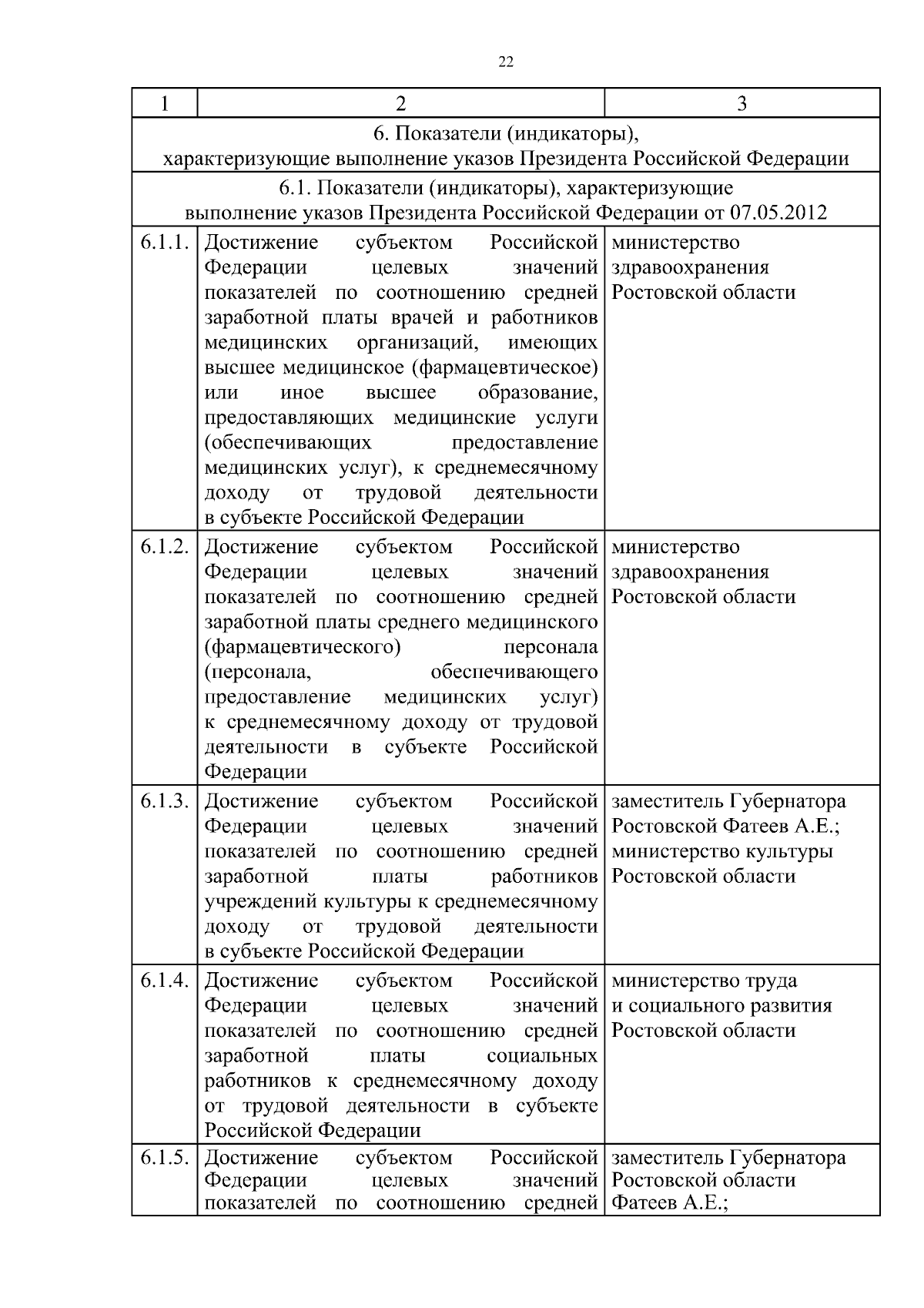 22

| 1 | 2 | 3 |
|---|---|---|
| 6. Показатели (индикаторы), характеризующие выполнение указов Президента Российской Федерации | | |
| 6.1. Показатели (индикаторы), характеризующие выполнение указов Президента Российской Федерации от 07.05.2012 | | |
| 6.1.1. | Достижение субъектом Российской Федерации целевых значений показателей по соотношению средней заработной платы врачей и работников медицинских организаций, имеющих высшее медицинское (фармацевтическое) или иное высшее образование, предоставляющих медицинские услуги (обеспечивающих предоставление медицинских услуг), к среднемесячному доходу от трудовой деятельности в субъекте Российской Федерации | министерство здравоохранения Ростовской области |
| 6.1.2. | Достижение субъектом Российской Федерации целевых значений показателей по соотношению средней заработной платы среднего медицинского (фармацевтического) персонала (персонала, обеспечивающего предоставление медицинских услуг) к среднемесячному доходу от трудовой деятельности в субъекте Российской Федерации | министерство здравоохранения Ростовской области |
| 6.1.3. | Достижение субъектом Российской Федерации целевых значений показателей по соотношению средней заработной платы работников учреждений культуры к среднемесячному доходу от трудовой деятельности в субъекте Российской Федерации | заместитель Губернатора Ростовской Фатеев А.Е.; министерство культуры Ростовской области |
| 6.1.4. | Достижение субъектом Российской Федерации целевых значений показателей по соотношению средней заработной платы социальных работников к среднемесячному доходу от трудовой деятельности в субъекте Российской Федерации | министерство труда и социального развития Ростовской области |
| 6.1.5. | Достижение субъектом Российской Федерации целевых значений показателей по соотношению средней | заместитель Губернатора Ростовской области Фатеев А.Е.; |